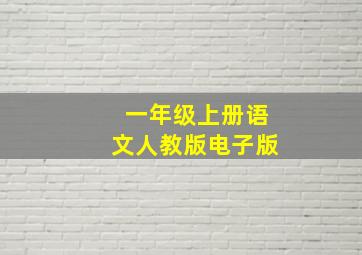 一年级上册语文人教版电子版